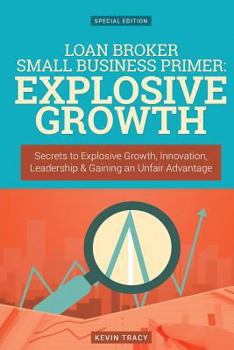 SPECIAL EDITION

LOAN BROKER SMALL BUSINESS PRIMER:
EXPLOSIVE GROWTH

Secrets to Explosive Growth, Innovation, Leadership & Gaining an Unfair Advantage

KEVIN TRACY